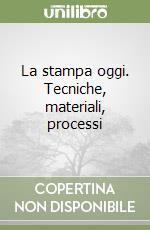 unilibro

La stampa oggi. Tecniche, materiali, processi

COPERTINA NON DISPONIBILE